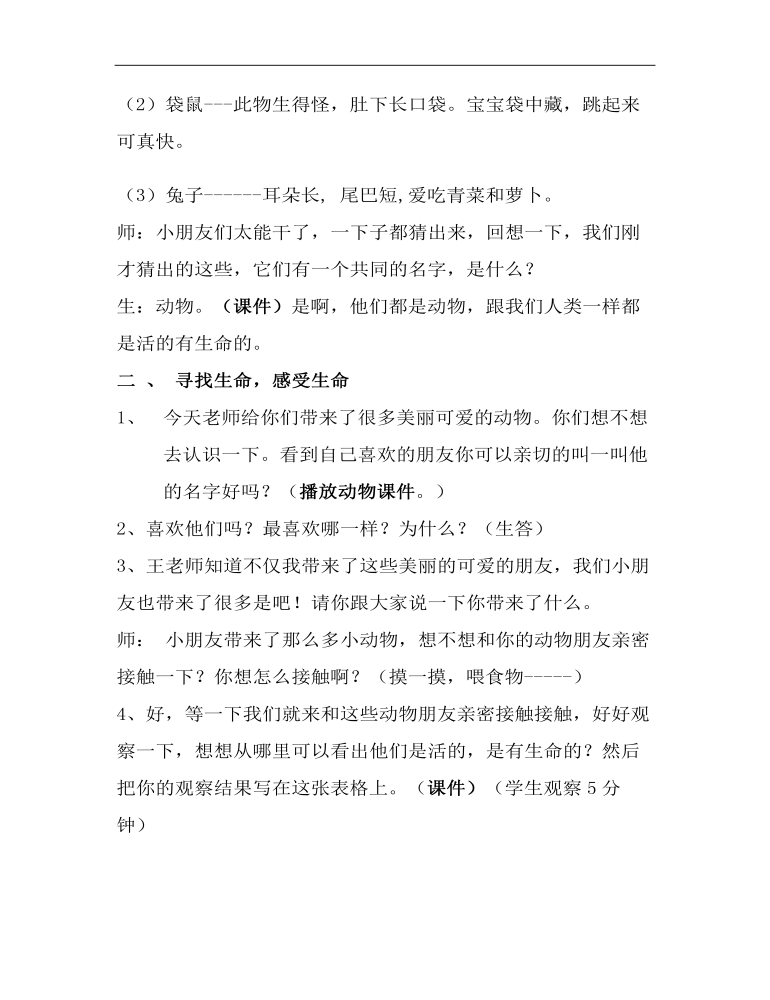 （2）袋鼠---此物生得怪，肚下长口袋。宝宝袋中藏，跳起来可真快。

（3）兔子------耳朵长，尾巴短,爱吃青菜和萝卜。
师：小朋友们太能干了，一下子都猜出来，回想一下，我们刚才猜出的这些，它们有一个共同的名字，是什么？
生：动物。（课件）是啊，他们都是动物，跟我们人类一样都是活的有生命的。
二 、 寻找生命，感受生命
1、 今天老师给你们带来了很多美丽可爱的动物。你们想不想去认识一下。看到自己喜欢的朋友你可以亲切的叫一叫他的名字好吗？（播放动物课件。）
2、喜欢他们吗？最喜欢哪一样？为什么？（生答）
3、王老师知道不仅我带来了这些美丽的可爱的朋友，我们小朋友也带来了很多是吧！请你跟大家说一下你带来了什么。
师： 小朋友带来了那么多小动物，想不想和你的动物朋友亲密接触一下？你想怎么接触啊？（摸一摸，喂食物-----）
4、好，等一下我们就来和这些动物朋友亲密接触接触，好好观察一下，想想从哪里可以看出他们是活的，是有生命的？然后把你的观察结果写在这张表格上。（课件）（学生观察 5 分钟）